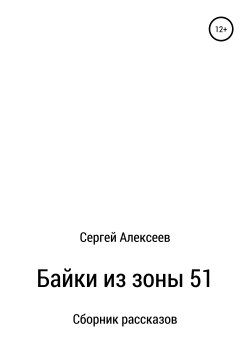 12+

Сергей Алексеев

Байки из зоны 51

Сборник рассказов